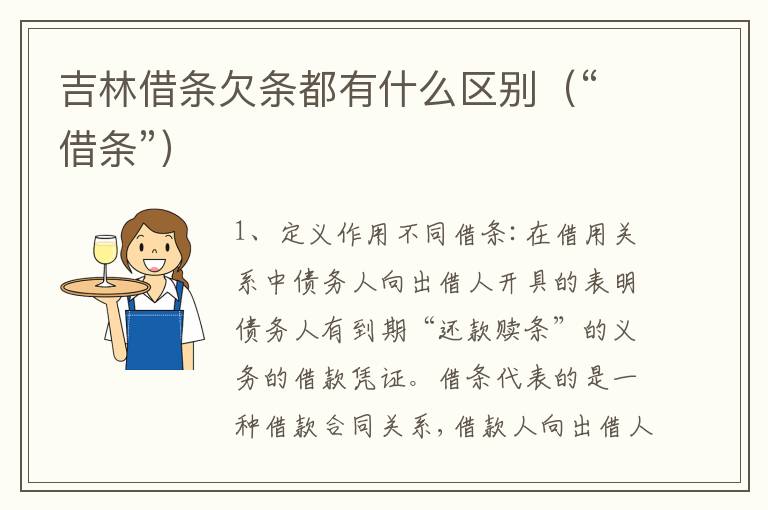 吉林借条欠条都有什么区别（“借条”）

1、定义作用不同借条：在借用关系中债务人向出借人开具的表明债务人有到期“还款赎条”的义务的借款凭证。借条代表的是一种借款合同关系，借款人向出借人